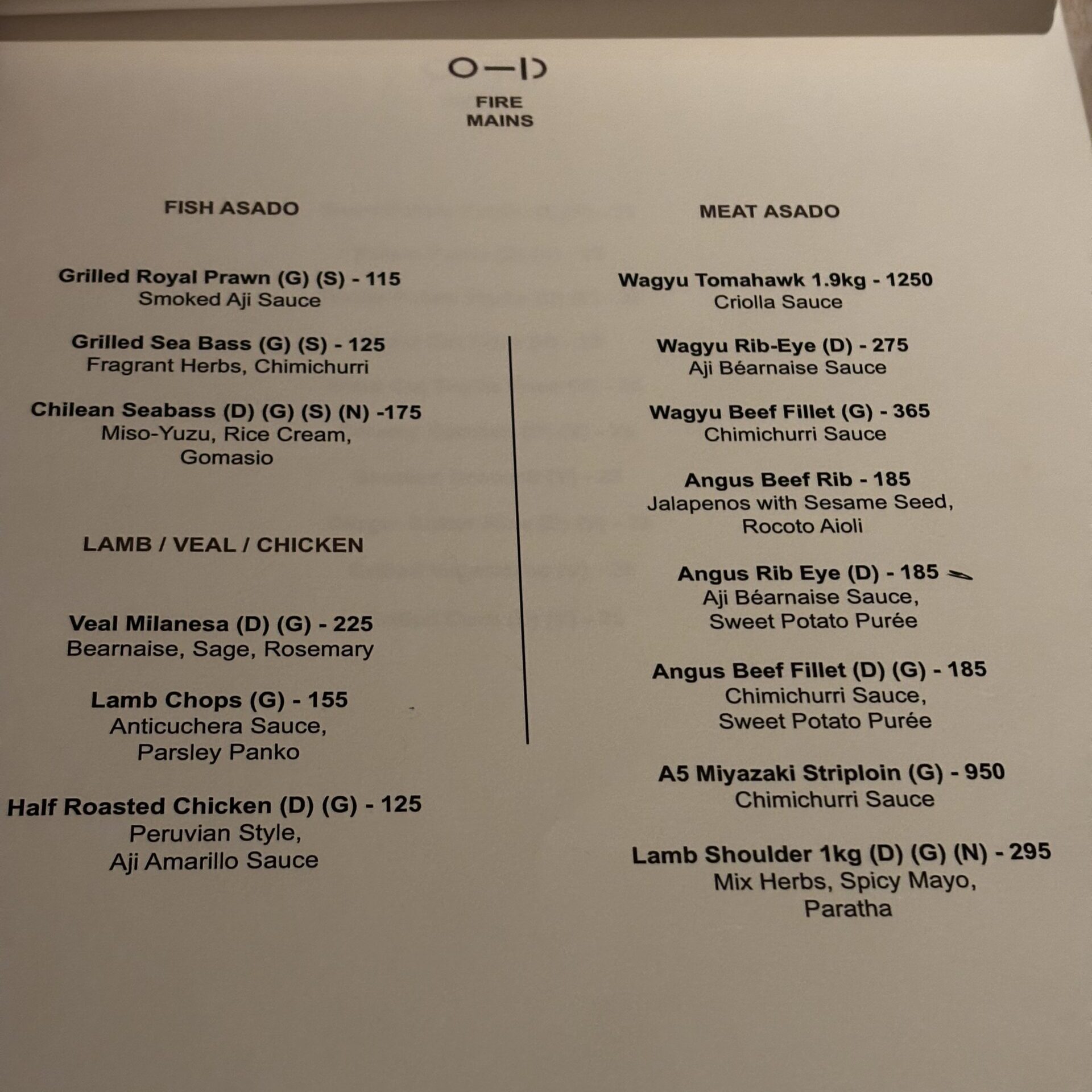 O—D

FIRE
MAINS

FISH ASADO

Grilled Royal Prawn (G) (S) - 115
Smoked Aji Sauce

Grilled Sea Bass (G) (S) - 125
Fragrant Herbs, Chimichurri

Chilean Seabass (D) (G) (S) (N) -175
Miso-Yuzu, Rice Cream, Gomasio

LAMB / VEAL / CHICKEN

Veal Milanesa (D) (G) - 225
Bearnaise, Sage, Rosemary

Lamb Chops (G) - 155
Anticuchera Sauce, Parsley Panko

Half Roasted Chicken (D) (G) - 125
Peruvian Style, Aji Amarillo Sauce

MEAT ASADO

Wagyu Tomahawk 1.9kg - 1250
Criolla Sauce

Wagyu Rib-Eye (D) - 275
Aji Béarnaise Sauce

Wagyu Beef Fillet (G) - 365
Chimichurri Sauce

Angus Beef Rib - 185
Jalapenos with Sesame Seed, Rocoto Aioli

Angus Rib Eye (D) - 185
Aji Béarnaise Sauce, Sweet Potato Purée

Angus Beef Fillet (D) (G) - 185
Chimichurri Sauce, Sweet Potato Purée

A5 Miyazaki Striploin (G) - 950
Chimichurri Sauce

Lamb Shoulder 1kg (D) (G) (N) - 295
Mix Herbs, Spicy Mayo, Paratha